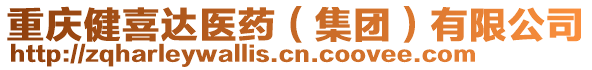 重庆健喜达医药（集团）有限公司
http://zqharleywallis.cn.coovee.com